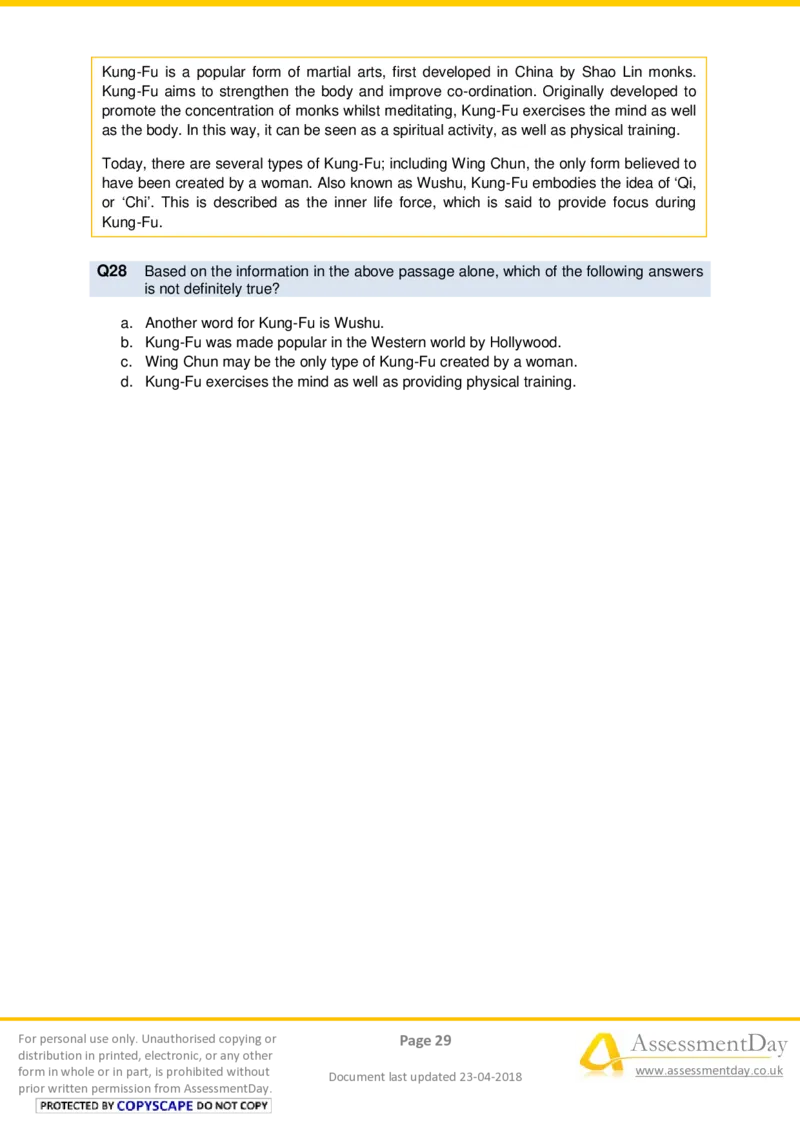 Kung-Fu is a popular form of martial arts, first developed in China by Shao Lin monks. Kung-Fu aims to strengthen the body and improve co-ordination. Originally developed to promote the concentration of monks whilst meditating, Kung-Fu exercises the mind as well as the body. In this way, it can be seen as a spiritual activity, as well as physical training.

Today, there are several types of Kung-Fu; including Wing Chun, the only form believed to have been created by a woman. Also known as Wushu, Kung-Fu embodies the idea of 'Qi, or 'Chi'. This is described as the inner life force, which is said to provide focus during Kung-Fu.

Q28 Based on the information in the above passage alone, which of the following answers is not definitely true?

a. Another word for Kung-Fu is Wushu.
b. Kung-Fu was made popular in the Western world by Hollywood.
c. Wing Chun may be the only type of Kung-Fu created by a woman.
d. Kung-Fu exercises the mind as well as providing physical training.

For personal use only. Unauthorised copying or distribution in printed, electronic, or any other form in whole or in part, is prohibited without prior written permission from AssessmentDay.
PROTECTED BY COPYSCAPE DO NOT COPY

Page 29

Document last updated 23-04-2018

AssessmentDay
www.assessmentday.co.uk